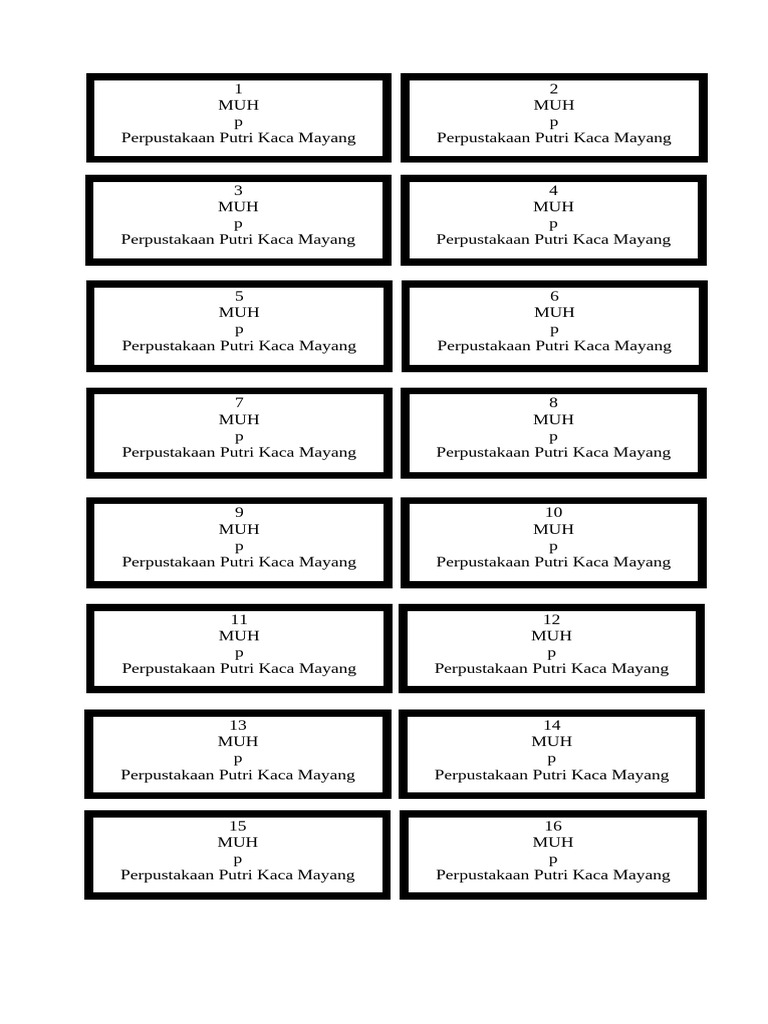 1
MUH
p
Perpustakaan Putri Kaca Mayang

2
MUH
p
Perpustakaan Putri Kaca Mayang

3
MUH
p
Perpustakaan Putri Kaca Mayang

4
MUH
p
Perpustakaan Putri Kaca Mayang

5
MUH
p
Perpustakaan Putri Kaca Mayang

6
MUH
p
Perpustakaan Putri Kaca Mayang

7
MUH
p
Perpustakaan Putri Kaca Mayang

8
MUH
p
Perpustakaan Putri Kaca Mayang

9
MUH
p
Perpustakaan Putri Kaca Mayang

10
MUH
p
Perpustakaan Putri Kaca Mayang

11
MUH
p
Perpustakaan Putri Kaca Mayang

12
MUH
p
Perpustakaan Putri Kaca Mayang

13
MUH
p
Perpustakaan Putri Kaca Mayang

14
MUH
p
Perpustakaan Putri Kaca Mayang

15
MUH
p
Perpustakaan Putri Kaca Mayang

16
MUH
p
Perpustakaan Putri Kaca Mayang